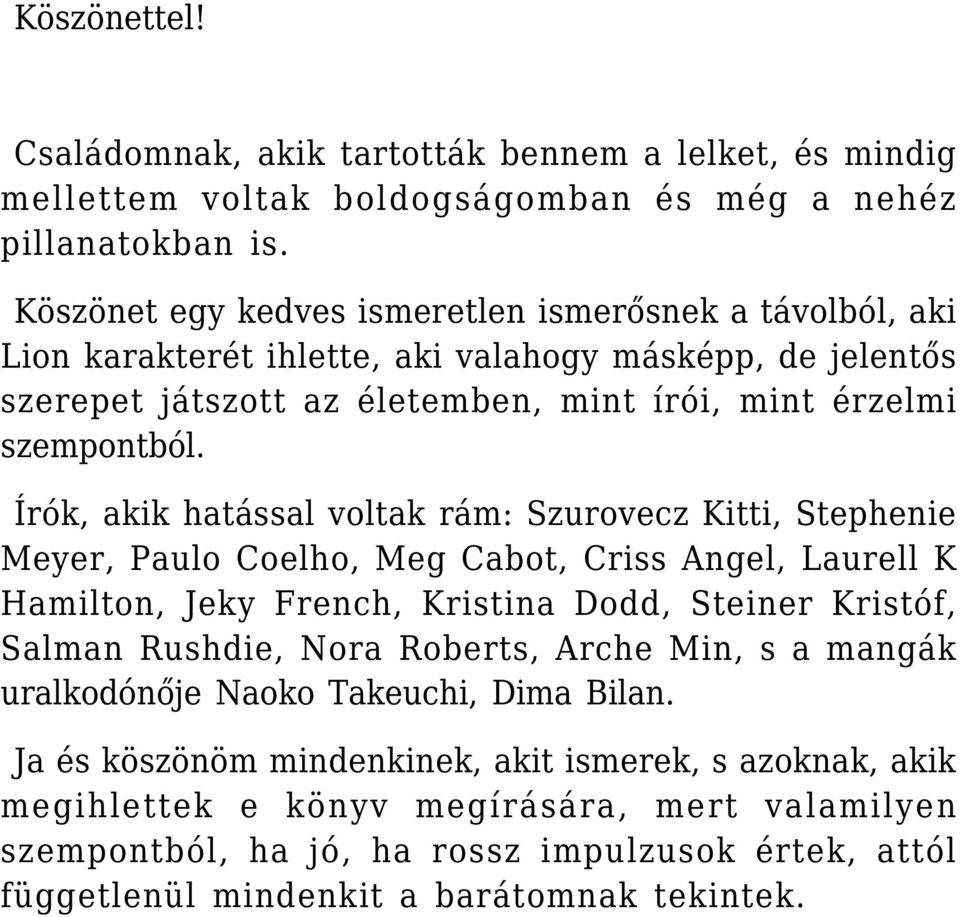 Köszönettel!

Családomnak, akik tartották bennem a lelket, és mindig mellettem voltak boldogságomban és még a nehéz pillanatokban is.

Köszönet egy kedves ismeretlen ismerősnek a távolból, aki Lion karakterét ihlette, aki valahogy másképp, de jelentős szerepet játszott az életemben, mint írói, mint érzelmi szempontból.

Írók, akik hatással voltak rám: Szurovecz Kitti, Stephenie Meyer, Paulo Coelho, Meg Cabot, Criss Angel, Laurell K Hamilton, Jeky French, Kristina Dodd, Steiner Kristóf, Salman Rushdie, Nora Roberts, Arche Min, s a mangák uralkodónője Naoko Takeuchi, Dima Bilan.

Ja és köszönöm mindenkinek, akit ismerek, s azoknak, akik megihlettek e könyv megírására, mert valamilyen szempontból, ha jó, ha rossz impulzusok értek, attól függetlenül mindenkit a barátomnak tekintek.